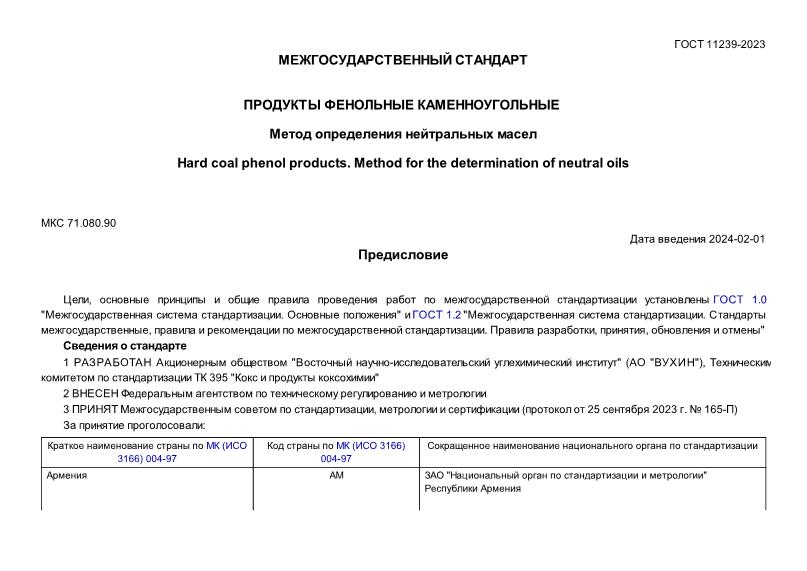 ГОСТ 11239-2023

МЕЖГОСУДАРСТВЕННЫЙ СТАНДАРТ

ПРОДУКТЫ ФЕНОЛЬНЫЕ КАМЕННОУГОЛЬНЫЕ

Метод определения нейтральных масел

Hard coal phenol products. Method for the determination of neutral oils

МКС 71.080.90

Дата введения 2024-02-01

Предисловие

Цели, основные принципы и общие правила проведения работ по межгосударственной стандартизации установлены ГОСТ 1.0 "Межгосударственная система стандартизации. Основные положения" и ГОСТ 1.2 "Межгосударственная система стандартизации. Стандарты межгосударственные, правила и рекомендации по межгосударственной стандартизации. Правила разработки, принятия, обновления и отмены"

Сведения о стандарте

1 РАЗРАБОТАН Акционерным обществом "Восточный научно-исследовательский углехимический институт" (АО "ВУХИН"), Техническим комитетом по стандартизации ТК 395 "Кокс и продукты коксохимии"

2 ВНЕСЕН Федеральным агентством по техническому регулированию и метрологии

3 ПРИНЯТ Межгосударственным советом по стандартизации, метрологии и сертификации (протокол от 25 сентября 2023 г. № 165-П)

За принятие проголосовали:

| Краткое наименование страны по МК (ИСО 3166) 004-97 | Код страны по МК (ИСО 3166) 004-97 | Сокращенное наименование национального органа по стандартизации |
|---|---|---|
| Армения | AM | ЗАО "Национальный орган по стандартизации и метрологии" Республики Армения |